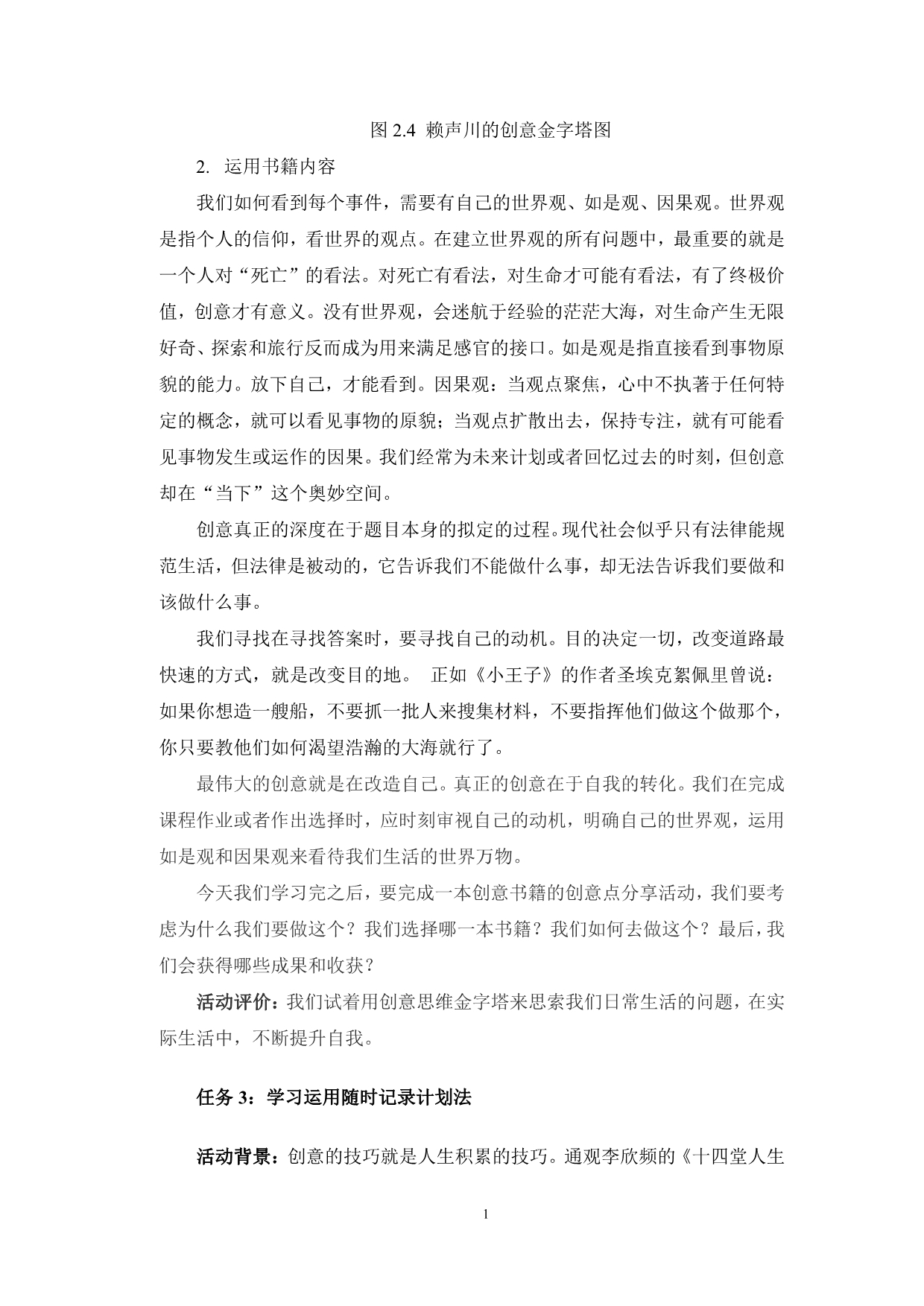 图 2.4 赖声川的创意金字塔图

2. 运用书籍内容

我们如何看到每个事件，需要有自己的世界观、如是观、因果观。世界观是指个人的信仰，看世界的观点。在建立世界观的所有问题中，最重要的就是一个人对“死亡”的看法。对死亡有看法，对生命才可能有看法，有了终极价值，创意才有意义。没有世界观，会迷航于经验的茫茫大海，对生命产生无限好奇、探索和旅行反而成为用来满足感官的接口。如是观是指直接看到事物原貌的能力。放下自己，才能看到。因果观：当观点聚焦，心中不执著于任何特定的概念，就可以看见事物的原貌；当观点扩散出去，保持专注，就有可能看见事物发生或运作的因果。我们经常为未来计划或者回忆过去的时刻，但创意却在“当下”这个奥妙空间。

创意真正的深度在于题目本身的拟定的过程。现代社会似乎只有法律能规范生活，但法律是被动的，它告诉我们不能做什么事，却无法告诉我们要做和该做什么事。

我们寻找在寻找答案时，要寻找自己的动机。目的决定一切，改变道路最快速的方式，就是改变目的地。 正如《小王子》的作者圣埃克絮佩里曾说：如果你想造一艘船，不要抓一批人来搜集材料，不要指挥他们做这个做那个，你只要教他们如何渴望浩瀚的大海就行了。

最伟大的创意就是在改造自己。真正的创意在于自我的转化。我们在完成课程作业或者作出选择时，应时刻审视自己的动机，明确自己的世界观，运用如是观和因果观来看待我们生活的世界万物。

今天我们学习完之后，要完成一本创意书籍的创意点分享活动，我们要考虑为什么我们要做这个？我们选择哪一本书籍？我们如何去做这个？最后，我们会获得哪些成果和收获？

活动评价：我们试着用创意思维金字塔来思索我们日常生活的问题，在实际生活中，不断提升自我。

任务 3：学习运用随时记录计划法

活动背景：创意的技巧就是人生积累的技巧。通观李欣频的《十四堂人生

1